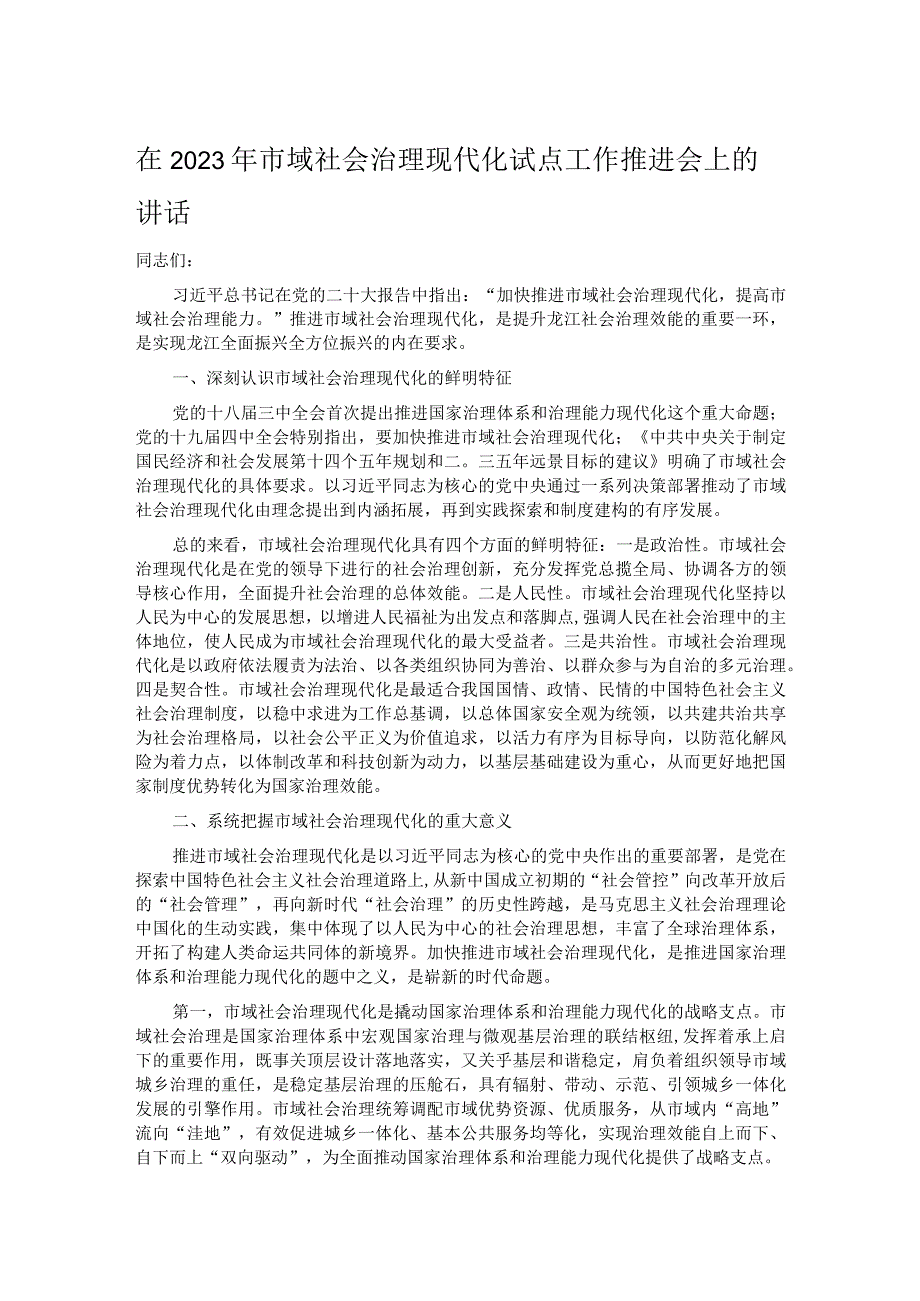 在2023年市域社会治理现代化试点工作推进会上的讲话

同志们：

习近平总书记在党的二十大报告中指出：“加快推进市域社会治理现代化，提高市域社会治理能力。”推进市域社会治理现代化，是提升龙江社会治理效能的重要一环，是实现龙江全面振兴全方位振兴的内在要求。

一、深刻认识市域社会治理现代化的鲜明特征

党的十八届三中全会首次提出推进国家治理体系和治理能力现代化这个重大命题；党的十九届四中全会特别指出，要加快推进市域社会治理现代化；《中共中央关于制定国民经济和社会发展第十四个五年规划和二。三五年远景目标的建议》明确了市域社会治理现代化的具体要求。以习近平同志为核心的党中央通过一系列决策部署推动了市域社会治理现代化由理念提出到内涵拓展，再到实践探索和制度建构的有序发展。

总的来看，市域社会治理现代化具有四个方面的鲜明特征：一是政治性。市域社会治理现代化是在党的领导下进行的社会治理创新，充分发挥党总揽全局、协调各方的领导核心作用，全面提升社会治理的总体效能。二是人民性。市域社会治理现代化坚持以人民为中心的发展思想，以增进人民福祉为出发点和落脚点，强调人民在社会治理中的主体地位，使人民成为市域社会治理现代化的最大受益者。三是共治性。市域社会治理现代化是以政府依法履责为法治、以各类组织协同为善治、以群众参与为自治的多元治理。四是契合性。市域社会治理现代化是最适合我国国情、政情、民情的中国特色社会主义社会治理制度，以稳中求进为工作总基调，以总体国家安全观为统领，以共建共治共享为社会治理格局，以社会公平正义为价值追求，以活力有序为目标导向，以防范化解风险为着力点，以体制改革和科技创新为动力，以基层基础建设为重心，从而更好地把国家制度优势转化为国家治理效能。

二、系统把握市域社会治理现代化的重大意义

推进市域社会治理现代化是以习近平同志为核心的党中央作出的重要部署，是党在探索中国特色社会主义社会治理道路上，从新中国成立初期的“社会管控”向改革开放后的“社会管理”，再向新时代“社会治理”的历史性跨越，是马克思主义社会治理理论中国化的生动实践，集中体现了以人民为中心的社会治理思想，丰富了全球治理体系，开拓了构建人类命运共同体的新境界。加快推进市域社会治理现代化，是推进国家治理体系和治理能力现代化的题中之义，是崭新的时代命题。

第一，市域社会治理现代化是撬动国家治理体系和治理能力现代化的战略支点。市域社会治理是国家治理体系中宏观国家治理与微观基层治理的联结枢纽，发挥着承上启下的重要作用，既事关顶层设计落地落实，又关乎基层和谐稳定，肩负着组织领导市域城乡治理的重任，是稳定基层治理的压舱石，具有辐射、带动、示范、引领城乡一体化发展的引擎作用。市域社会治理统筹调配市域优势资源、优质服务，从市域内“高地”流向“洼地”，有效促进城乡一体化、基本公共服务均等化，实现治理效能自上而下、自下而上“双向驱动”，为全面推动国家治理体系和治理能力现代化提供了战略支点。